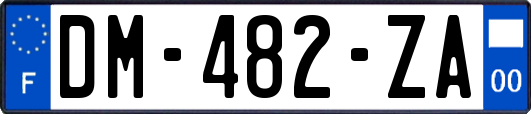 F
DM-482-ZA
00